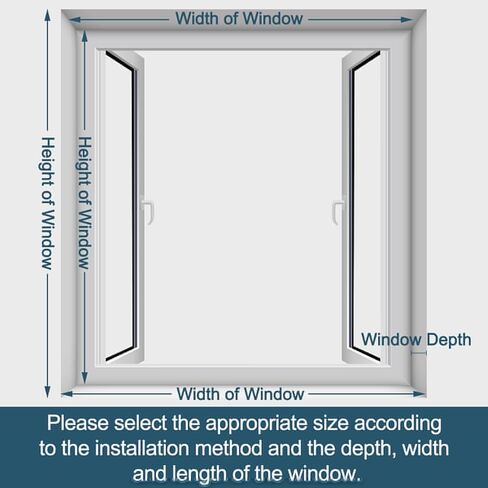 Width of Window

Height of Window

Height of Window

Window Depth

Width of Window

Please select the appropriate size according to the installation method and the depth, width and length of the window.